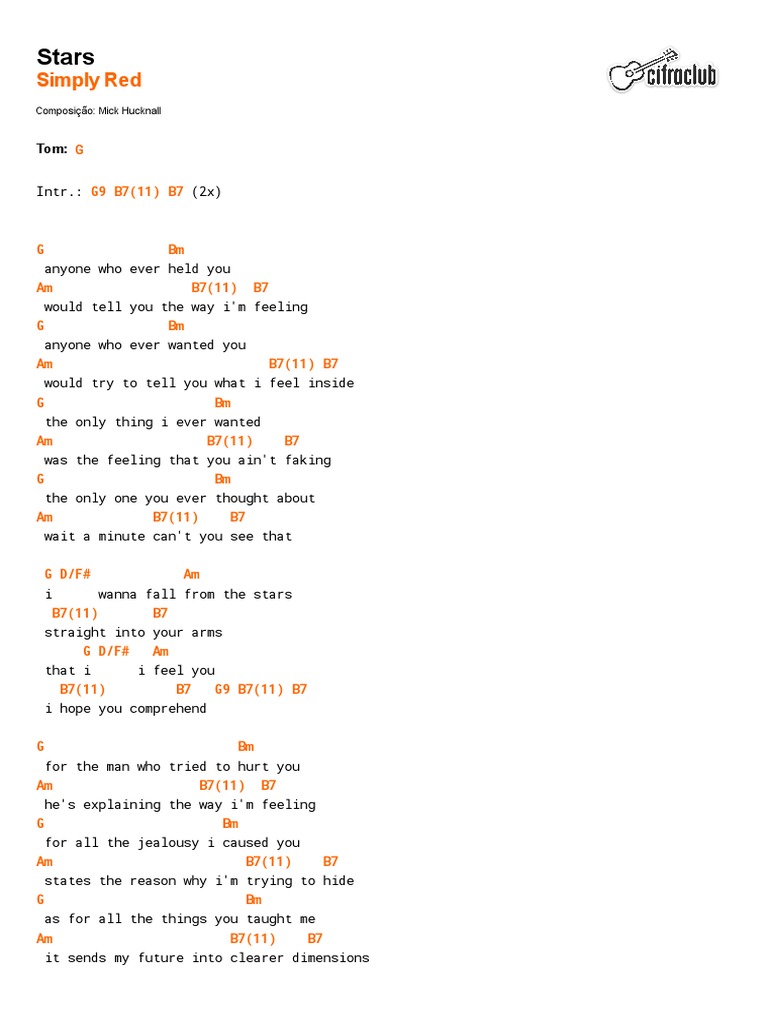 Stars
Simply Red

cifraclub

Composição: Mick Hucknall

Tom: G

Intr.: G9 B7(11) B7 (2x)

G Bm
anyone who ever held you
Am B7(11) B7
would tell you the way i'm feeling
G Bm
anyone who ever wanted you
Am B7(11) B7
would try to tell you what i feel inside
G Bm
the only thing i ever wanted
Am B7(11) B7
was the feeling that you ain't faking
G Bm
the only one you ever thought about
Am B7(11) B7
wait a minute can't you see that

G D/F# Am
i wanna fall from the stars
B7(11) B7
straight into your arms
G D/F# Am
that i i feel you
B7(11) B7 G9 B7(11) B7
i hope you comprehend

G Bm
for the man who tried to hurt you
Am B7(11) B7
he's explaining the way i'm feeling
G Bm
for all the jealousy i caused you
Am B7(11) B7
states the reason why i'm trying to hide
G Bm
as for all the things you taught me
Am B7(11) B7
it sends my future into clearer dimensions